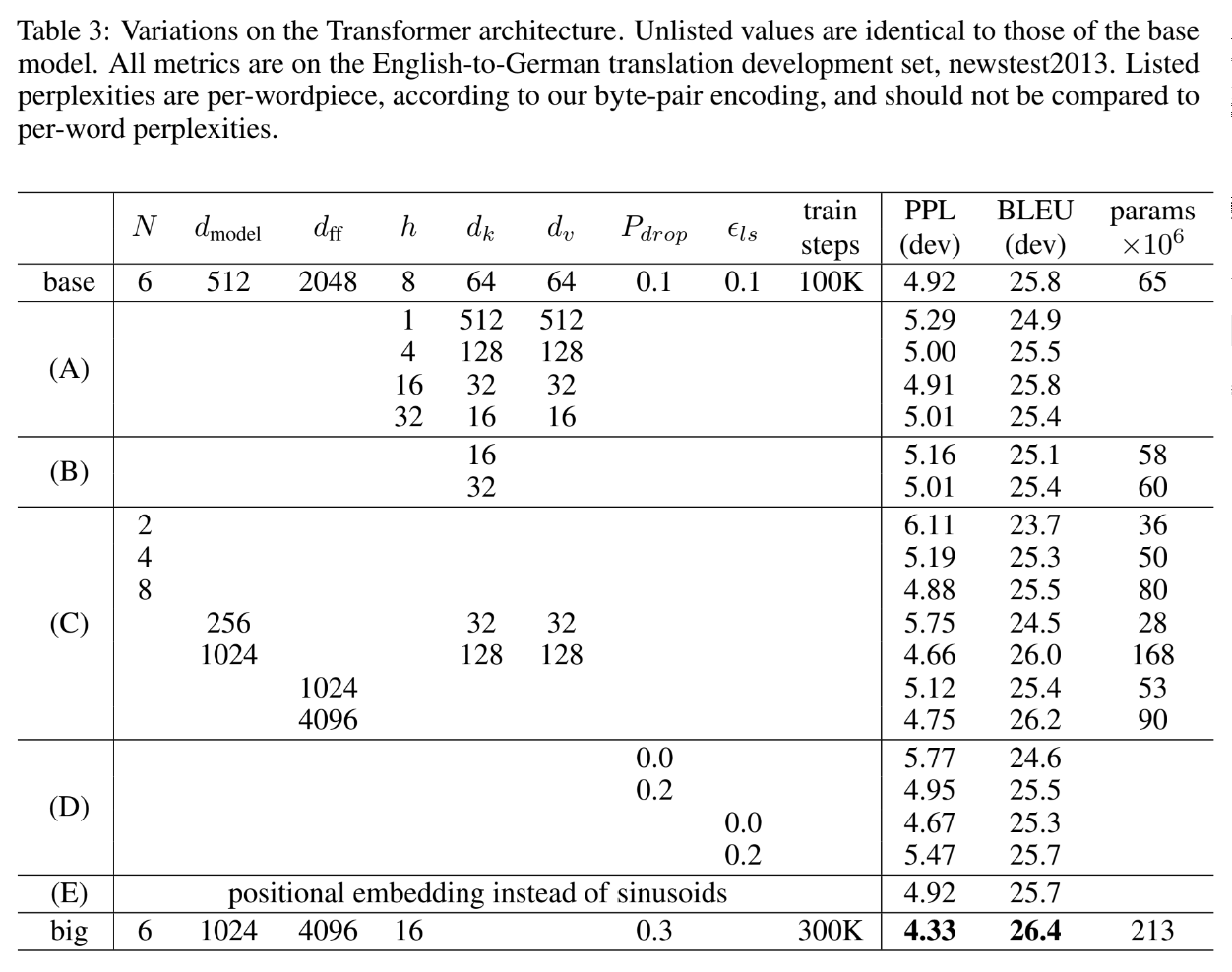 Table 3: Variations on the Transformer architecture. Unlisted values are identical to those of the base model. All metrics are on the English-to-German translation development set, newstest2013. Listed perplexities are per-wordpiece, according to our byte-pair encoding, and should not be compared to per-word perplexities.

| | $N$ | $d_{\text{model}}$ | $d_{\text{ff}}$ | $h$ | $d_k$ | $d_v$ | $P_{drop}$ | $\epsilon_{ls}$ | train steps | PPL (dev) | BLEU (dev) | params $\times 10^6$ |
|---|---|---|---|---|---|---|---|---|---|---|---|---|
| base | 6 | 512 | 2048 | 8 | 64 | 64 | 0.1 | 0.1 | 100K | 4.92 | 25.8 | 65 |
| (A) | | | | 1 | 512 | 512 | | | | 5.29 | 24.9 | |
| | | | | 4 | 128 | 128 | | | | 5.00 | 25.5 | |
| | | | | 16 | 32 | 32 | | | | 4.91 | 25.8 | |
| | | | | 32 | 16 | 16 | | | | 5.01 | 25.4 | |
| (B) | | | | | 16 | | | | | 5.16 | 25.1 | 58 |
| | | | | | 32 | | | | | 5.01 | 25.4 | 60 |
| (C) | 2 | | | | | | | | | 6.11 | 23.7 | 36 |
| | 4 | | | | | | | | | 5.19 | 25.3 | 50 |
| | 8 | | | | | | | | | 4.88 | 25.5 | 80 |
| | | 256 | | | 32 | 32 | | | | 5.75 | 24.5 | 28 |
| | | 1024 | | | 128 | 128 | | | | 4.66 | 26.0 | 168 |
| | | | 1024 | | | | | | | 5.12 | 25.4 | 53 |
| | | | 4096 | | | | | | | 4.75 | 26.2 | 90 |
| (D) | | | | | | | 0.0 | | | 5.77 | 24.6 | |
| | | | | | | | 0.2 | | | 4.95 | 25.5 | |
| | | | | | | | | 0.0 | | 4.67 | 25.3 | |
| | | | | | | | | 0.2 | | 5.47 | 25.7 | |
| (E) | positional embedding instead of sinusoids | | | | | | | | | 4.92 | 25.7 | |
| big | 6 | 1024 | 4096 | 16 | | | 0.3 | | 300K | **4.33** | **26.4** | 213 |